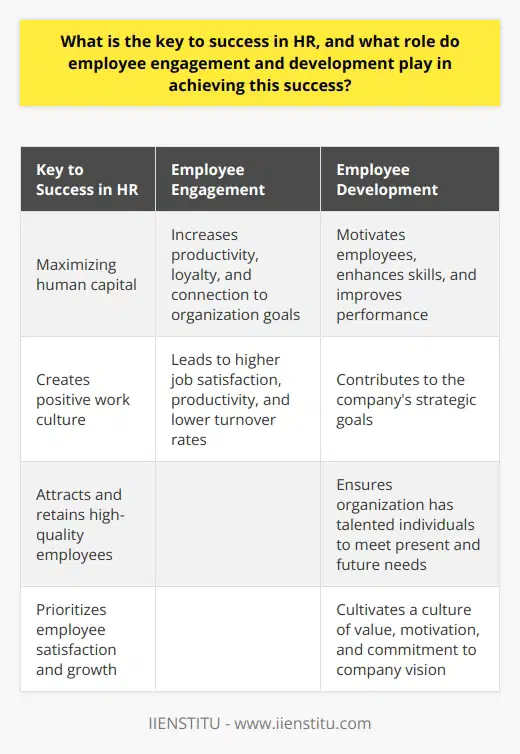 What is the key to success in HR, and what role do employee engagement and development play in achieving this success?

| Key to Success in HR | Employee Engagement | Employee Development |
|---|---|---|
| Maximizing human capital | Increases productivity, loyalty, and connection to organization goals | Motivates employees, enhances skills, and improves performance |
| Creates positive work culture | Leads to higher job satisfaction, productivity, and lower turnover rates | Contributes to the company's strategic goals |
| Attracts and retains high-quality employees | | Ensures organization has talented individuals to meet present and future needs |
| Prioritizes employee satisfaction and growth | | Cultivates a culture of value, motivation, and commitment to company vision |

IIENSTITU - www.iienstitu.com